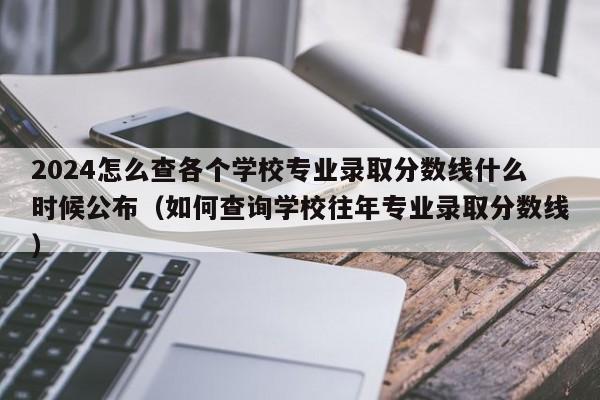 2024怎么查各个学校专业录取分数线什么时候公布（如何查询学校往年专业录取分数线）